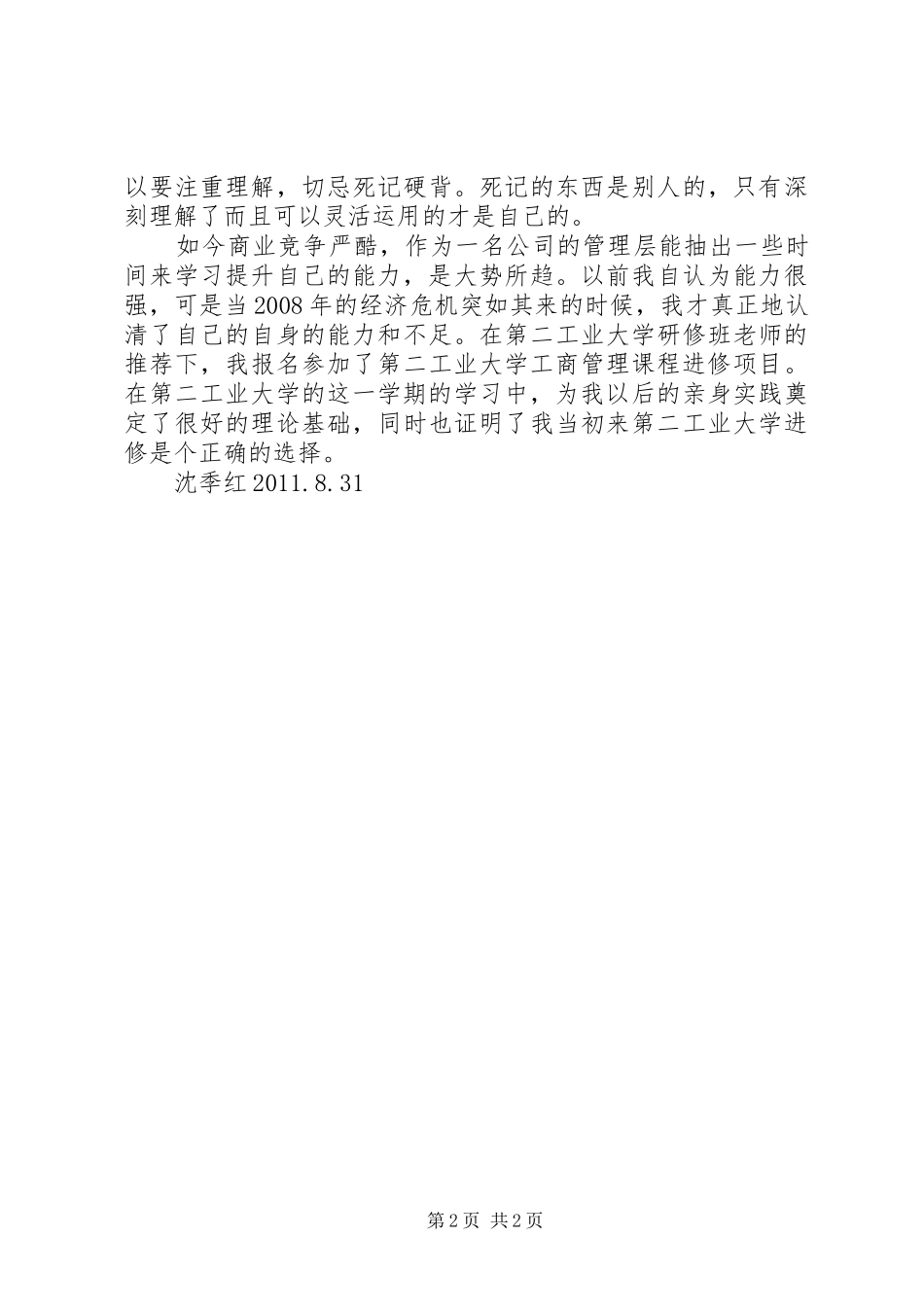 以要注重理解，切忌死记硬背。死记的东西是别人的，只有深刻理解了而且可以灵活运用的才是自己的。

如今商业竞争严酷，作为一名公司的管理层能抽出一些时间来学习提升自己的能力，是大势所趋。以前我自认为能力很强，可是当2008年的经济危机突如其来的时候，我才真正地认清了自己的自身的能力和不足。在第二工业大学研修班老师的推荐下，我报名参加了第二工业大学工商管理课程进修项目。在第二工业大学的这一学期的学习中，为我以后的亲身实践奠定了很好的理论基础，同时也证明了我当初来第二工业大学进修是个正确的选择。

沈季红 2011.8.31

第2页 共2页